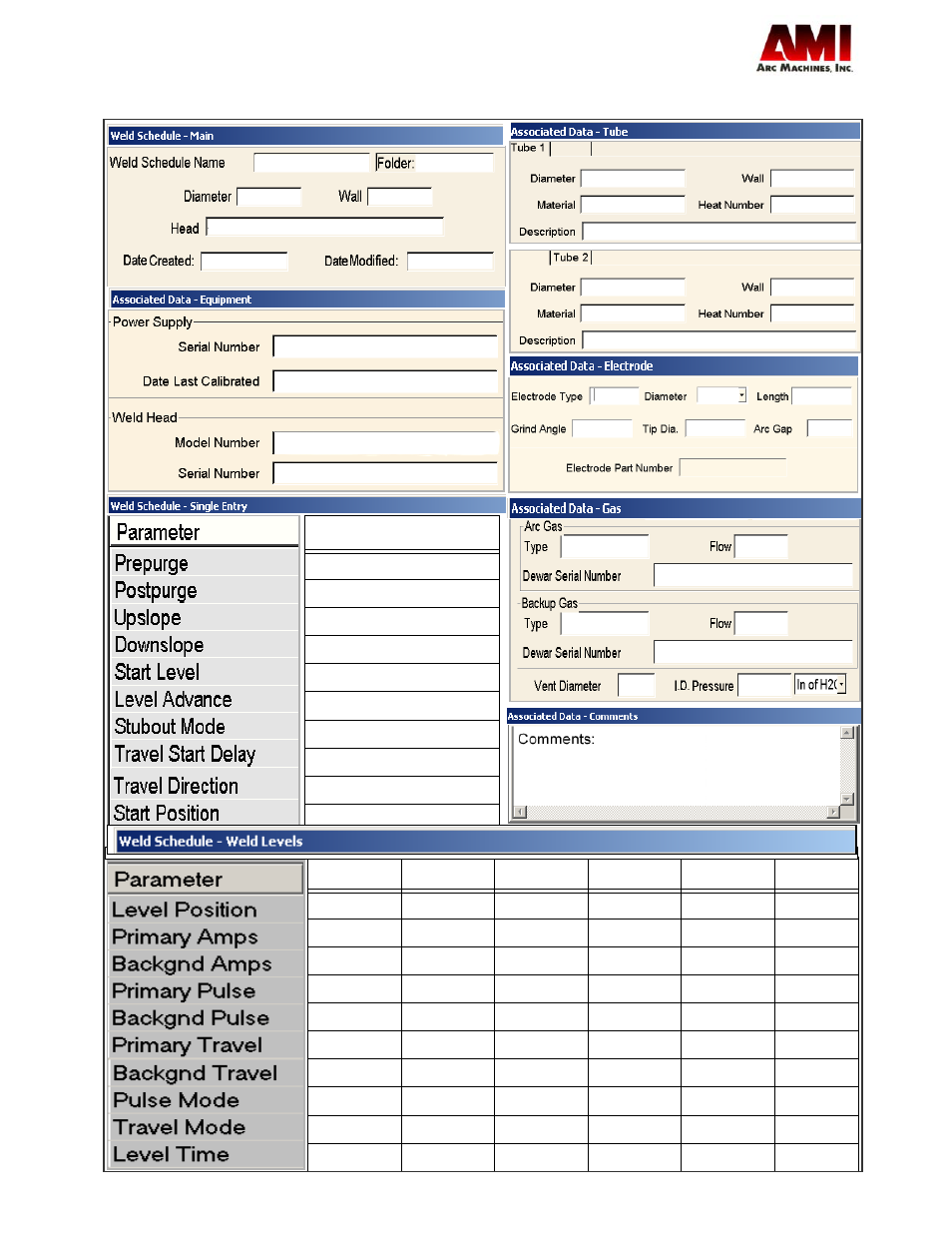 AMI
ARC MACHINES, INC.

Weld Schedule - Main

Weld Schedule Name Folder:

Diameter Wall

Head

Date Created: Date Modified:

Associated Data - Equipment

Power Supply

Serial Number

Date Last Calibrated

Weld Head

Model Number

Serial Number

Weld Schedule - Single Entry

| Parameter | |
|---|---|
| Prepurge | |
| Postpurge | |
| Upslope | |
| Downslope | |
| Start Level | |
| Level Advance | |
| Stubout Mode | |
| Travel Start Delay | |
| Travel Direction | |
| Start Position | |

Associated Data - Tube

Tube 1

Diameter Wall

Material Heat Number

Description

Tube 2

Diameter Wall

Material Heat Number

Description

Associated Data - Electrode

Electrode Type Diameter Length

Grind Angle Tip Dia. Arc Gap

Electrode Part Number

Associated Data - Gas

Arc Gas

Type Flow

Dewar Serial Number

Backup Gas

Type Flow

Dewar Serial Number

Vent Diameter I.D. Pressure In of H2(

Associated Data - Comments

Comments:

Weld Schedule - Weld Levels

| Parameter | | | | | | |
|---|---|---|---|---|---|---|
| Level Position | | | | | | |
| Primary Amps | | | | | | |
| Backgnd Amps | | | | | | |
| Primary Pulse | | | | | | |
| Backgnd Pulse | | | | | | |
| Primary Travel | | | | | | |
| Backgnd Travel | | | | | | |
| Pulse Mode | | | | | | |
| Travel Mode | | | | | | |
| Level Time | | | | | | |